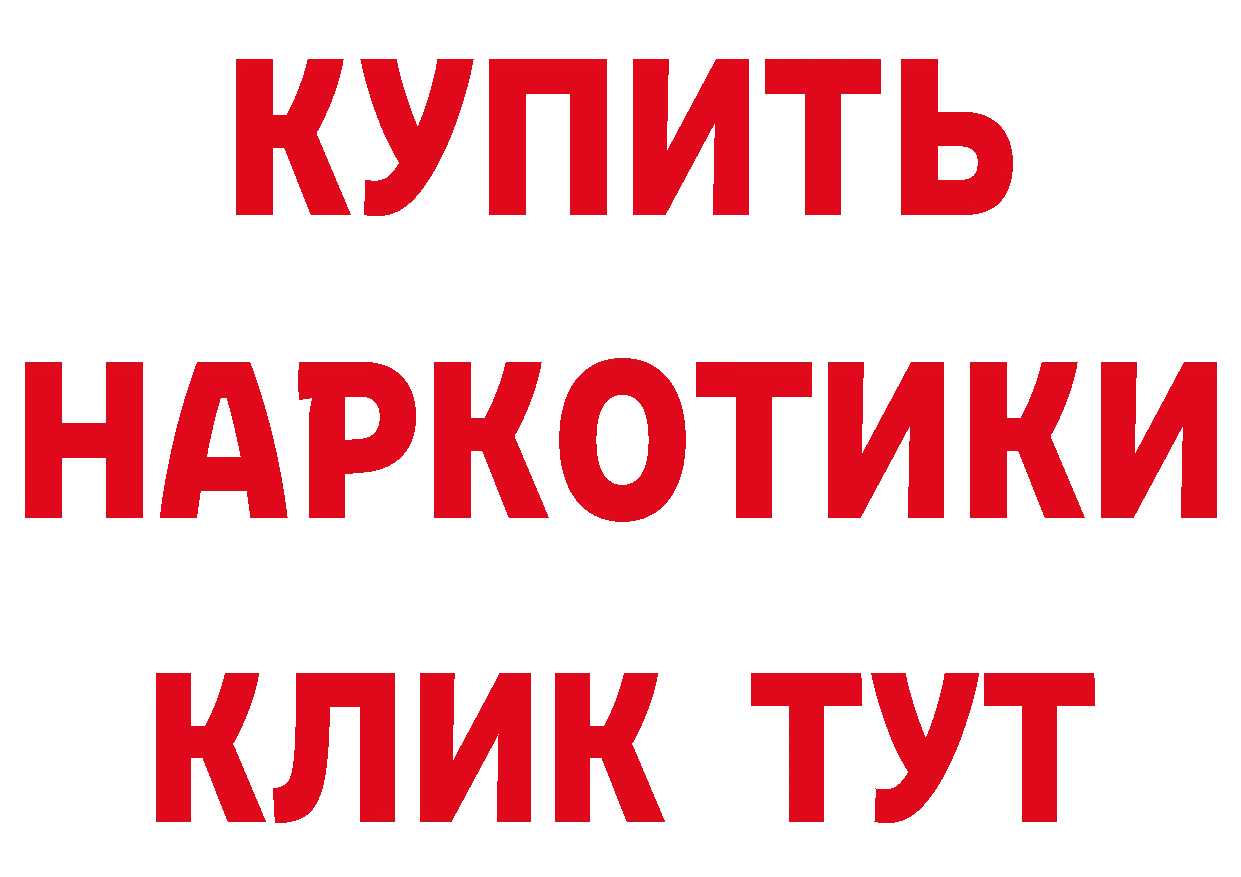 КУПИТЬ
НАРКОТИКИ
КЛИК ТУТ